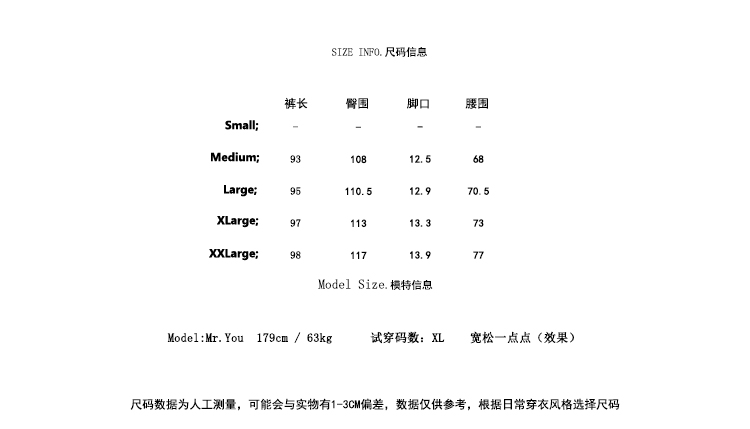 SIZE INFO.尺码信息

|  | 裤长 | 臀围 | 脚口 | 腰围 |
|---|---|---|---|---|
| Small; | - | - | - | - |
| Medium; | 93 | 108 | 12.5 | 68 |
| Large; | 95 | 110.5 | 12.9 | 70.5 |
| XLarge; | 97 | 113 | 13.3 | 73 |
| XXLarge; | 98 | 117 | 13.9 | 77 |

Model Size.模特信息

Model:Mr.You 179cm / 63kg 试穿码数：XL 宽松一点点（效果）

尺码数据为人工测量，可能会与实物有1-3CM偏差，数据仅供参考，根据日常穿衣风格选择尺码